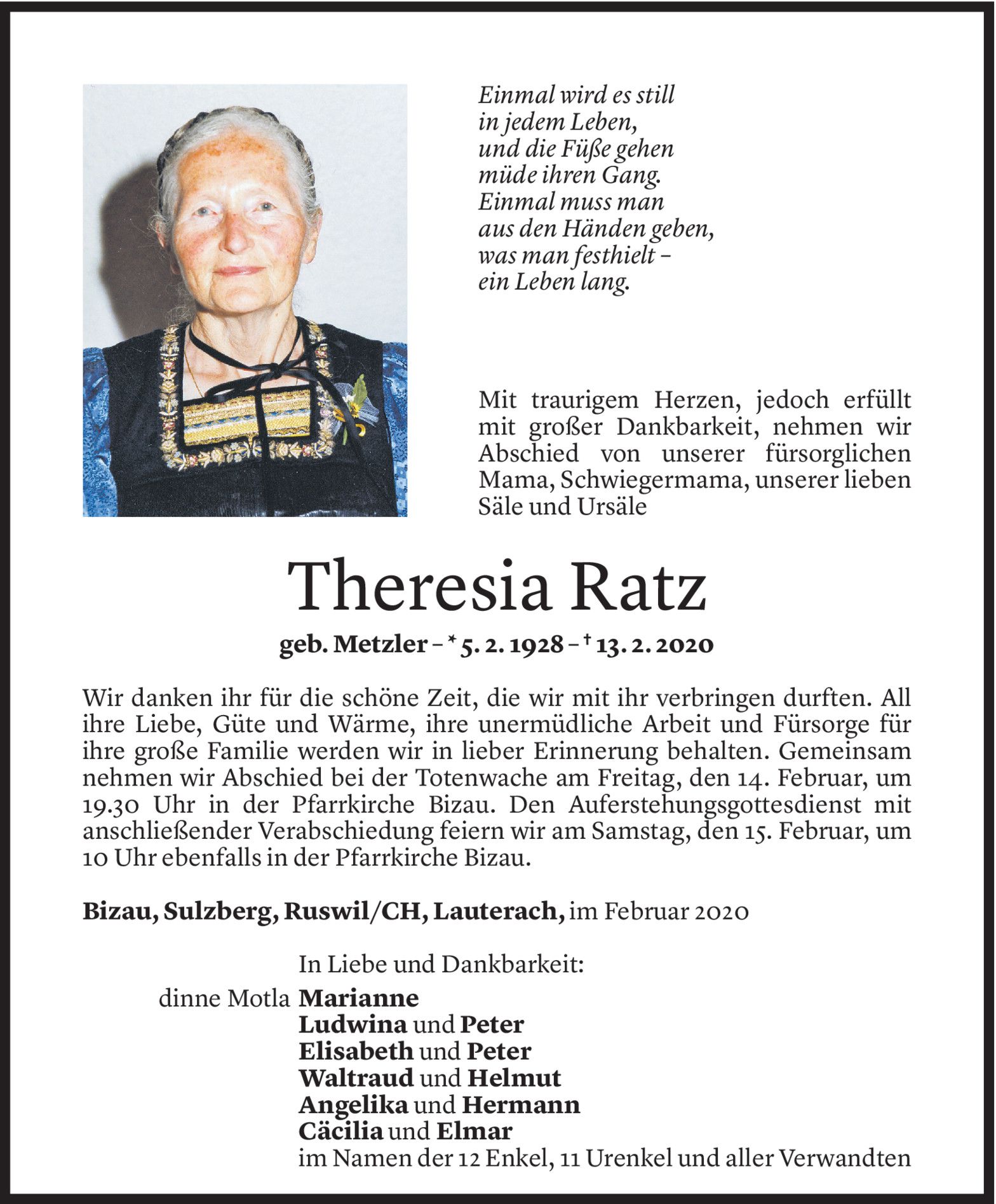 Einmal wird es still
in jedem Leben,
und die Füße gehen
müde ihren Gang.
Einmal muss man
aus den Händen geben,
was man festhielt –
ein Leben lang.

Mit traurigem Herzen, jedoch erfüllt mit großer Dankbarkeit, nehmen wir Abschied von unserer fürsorglichen Mama, Schwiegermama, unserer lieben Säle und Ursäle

Theresia Ratz

geb. Metzler – * 5. 2. 1928 – † 13. 2. 2020

Wir danken ihr für die schöne Zeit, die wir mit ihr verbringen durften. All ihre Liebe, Güte und Wärme, ihre unermüdliche Arbeit und Fürsorge für ihre große Familie werden wir in lieber Erinnerung behalten. Gemeinsam nehmen wir Abschied bei der Totenwache am Freitag, den 14. Februar, um 19.30 Uhr in der Pfarrkirche Bizau. Den Auferstehungsgottesdienst mit anschließender Verabschiedung feiern wir am Samstag, den 15. Februar, um 10 Uhr ebenfalls in der Pfarrkirche Bizau.

Bizau, Sulzberg, Ruswil/CH, Lauterach, im Februar 2020

In Liebe und Dankbarkeit:
dinne Motla Marianne
Ludwina und Peter
Elisabeth und Peter
Waltraud und Helmut
Angelika und Hermann
Cäcilia und Elmar
im Namen der 12 Enkel, 11 Urenkel und aller Verwandten